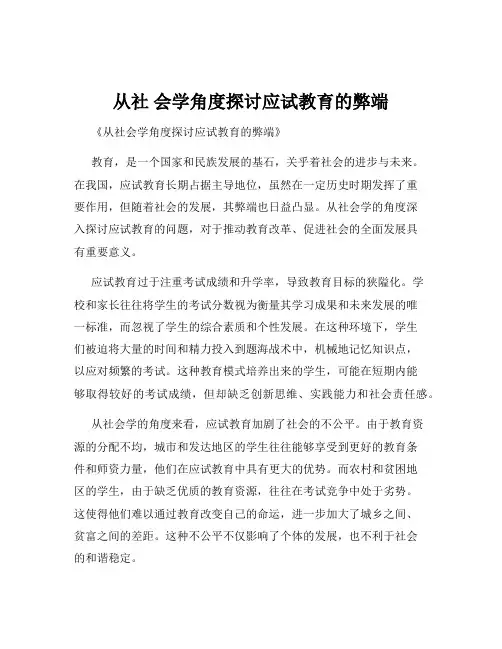 从社 会学角度探讨应试教育的弊端

《从社会学角度探讨应试教育的弊端》

教育，是一个国家和民族发展的基石，关乎着社会的进步与未来。在我国，应试教育长期占据主导地位，虽然在一定历史时期发挥了重要作用，但随着社会的发展，其弊端也日益凸显。从社会学的角度深入探讨应试教育的问题，对于推动教育改革、促进社会的全面发展具有重要意义。

应试教育过于注重考试成绩和升学率，导致教育目标的狭隘化。学校和家长往往将学生的考试分数视为衡量其学习成果和未来发展的唯一标准，而忽视了学生的综合素质和个性发展。在这种环境下，学生们被迫将大量的时间和精力投入到题海战术中，机械地记忆知识点，以应对频繁的考试。这种教育模式培养出来的学生，可能在短期内能够取得较好的考试成绩，但却缺乏创新思维、实践能力和社会责任感。

从社会学的角度来看，应试教育加剧了社会的不公平。由于教育资源的分配不均，城市和发达地区的学生往往能够享受到更好的教育条件和师资力量，他们在应试教育中具有更大的优势。而农村和贫困地区的学生，由于缺乏优质的教育资源，往往在考试竞争中处于劣势。这使得他们难以通过教育改变自己的命运，进一步加大了城乡之间、贫富之间的差距。这种不公平不仅影响了个体的发展，也不利于社会的和谐稳定。